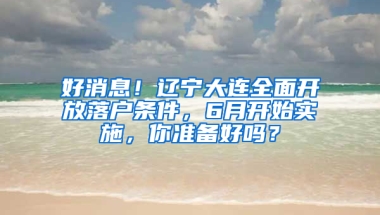 好消息！辽宁大连全面开放落户条件，6月开始实施，你准备好吗？